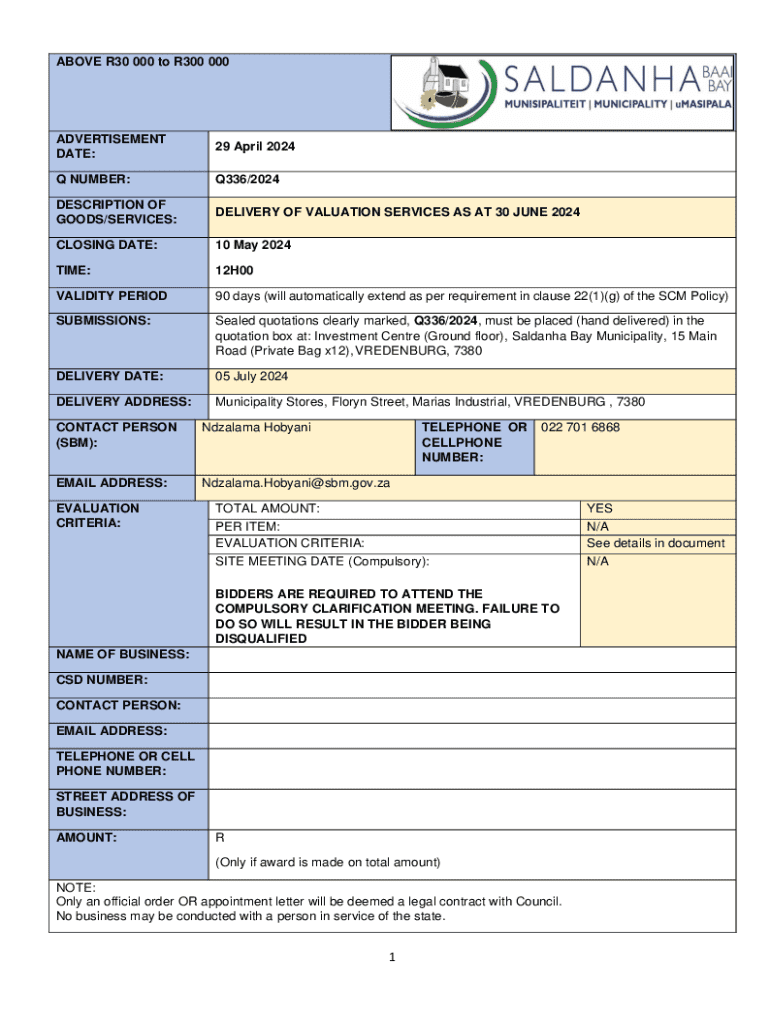 ABOVE R30 000 to R300 000

SALDANHA BAAI BAY
MUNISIPALITEIT | MUNICIPALITY | uMASIPALA

| ADVERTISEMENT DATE: | 29 April 2024 |
|---|---|
| Q NUMBER: | Q336/2024 |
| DESCRIPTION OF GOODS/SERVICES: | DELIVERY OF VALUATION SERVICES AS AT 30 JUNE 2024 |
| CLOSING DATE: | 10 May 2024 |
| TIME: | 12H00 |
| VALIDITY PERIOD | 90 days (will automatically extend as per requirement in clause 22(1)(g) of the SCM Policy) |
| SUBMISSIONS: | Sealed quotations clearly marked, Q336/2024, must be placed (hand delivered) in the quotation box at: Investment Centre (Ground floor), Saldanha Bay Municipality, 15 Main Road (Private Bag x12), VREDENBURG, 7380 |
| DELIVERY DATE: | 05 July 2024 |
| DELIVERY ADDRESS: | Municipality Stores, Floryn Street, Marias Industrial, VREDENBURG , 7380 |

| CONTACT PERSON (SBM): | Ndzalama Hobyani | TELEPHONE OR CELLPHONE NUMBER: | 022 701 6868 |
|---|---|---|---|
| EMAIL ADDRESS: | Ndzalama.Hobyani@sbm.gov.za | | |

| EVALUATION CRITERIA: | TOTAL AMOUNT: | YES |
|---|---|---|
| | PER ITEM: | N/A |
| | EVALUATION CRITERIA: | See details in document |
| | SITE MEETING DATE (Compulsory): | N/A |
| | BIDDERS ARE REQUIRED TO ATTEND THE COMPULSORY CLARIFICATION MEETING. FAILURE TO DO SO WILL RESULT IN THE BIDDER BEING DISQUALIFIED | |

| NAME OF BUSINESS: | |
|---|---|
| CSD NUMBER: | |
| CONTACT PERSON: | |
| EMAIL ADDRESS: | |
| TELEPHONE OR CELL PHONE NUMBER: | |
| STREET ADDRESS OF BUSINESS: | |
| AMOUNT: | R (Only if award is made on total amount) |

NOTE:
Only an official order OR appointment letter will be deemed a legal contract with Council.
No business may be conducted with a person in service of the state.

1